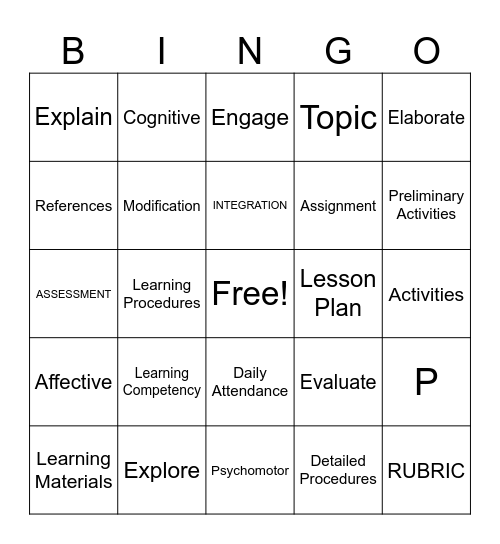 | B | I | N | G | O |
|---|---|---|---|---|
| Explain | Cognitive | Engage | Topic | Elaborate |
| References | Modification | INTEGRATION | Assignment | Preliminary Activities |
| ASSESSMENT | Learning Procedures | Free! | Lesson Plan | Activities |
| Affective | Learning Competency | Daily Attendance | Evaluate | P |
| Learning Materials | Explore | Psychomotor | Detailed Procedures | RUBRIC |